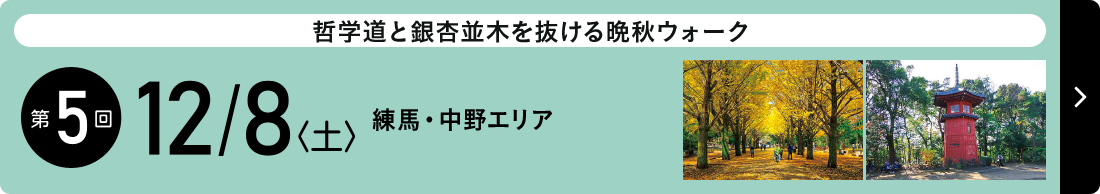 哲学道と銀杏並木を抜ける晩秋ウォーク

第5回 12/8〈土〉 練馬・中野エリア